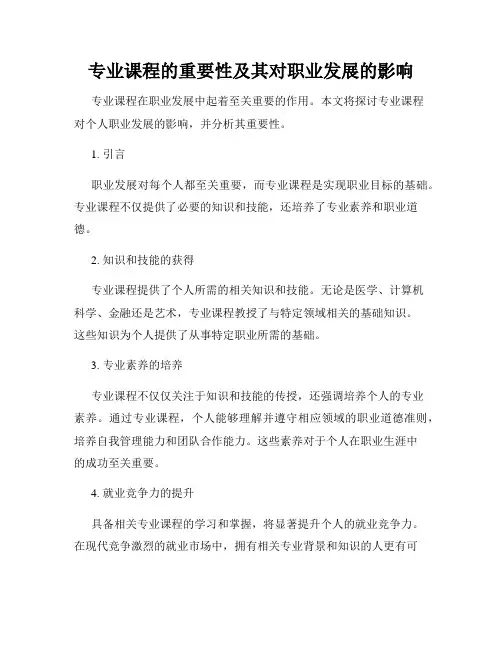 专业课程的重要性及其对职业发展的影响

专业课程在职业发展中起着至关重要的作用。本文将探讨专业课程对个人职业发展的影响，并分析其重要性。

1. 引言

职业发展对每个人都至关重要，而专业课程是实现职业目标的基础。专业课程不仅提供了必要的知识和技能，还培养了专业素养和职业道德。

2. 知识和技能的获得

专业课程提供了个人所需的相关知识和技能。无论是医学、计算机科学、金融还是艺术，专业课程教授了与特定领域相关的基础知识。这些知识为个人提供了从事特定职业所需的基础。

3. 专业素养的培养

专业课程不仅仅关注于知识和技能的传授，还强调培养个人的专业素养。通过专业课程，个人能够理解并遵守相应领域的职业道德准则，培养自我管理能力和团队合作能力。这些素养对于个人在职业生涯中的成功至关重要。

4. 就业竞争力的提升

具备相关专业课程的学习和掌握，将显著提升个人的就业竞争力。在现代竞争激烈的就业市场中，拥有相关专业背景和知识的人更有可